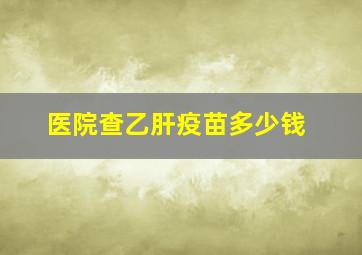 医院查乙肝疫苗多少钱